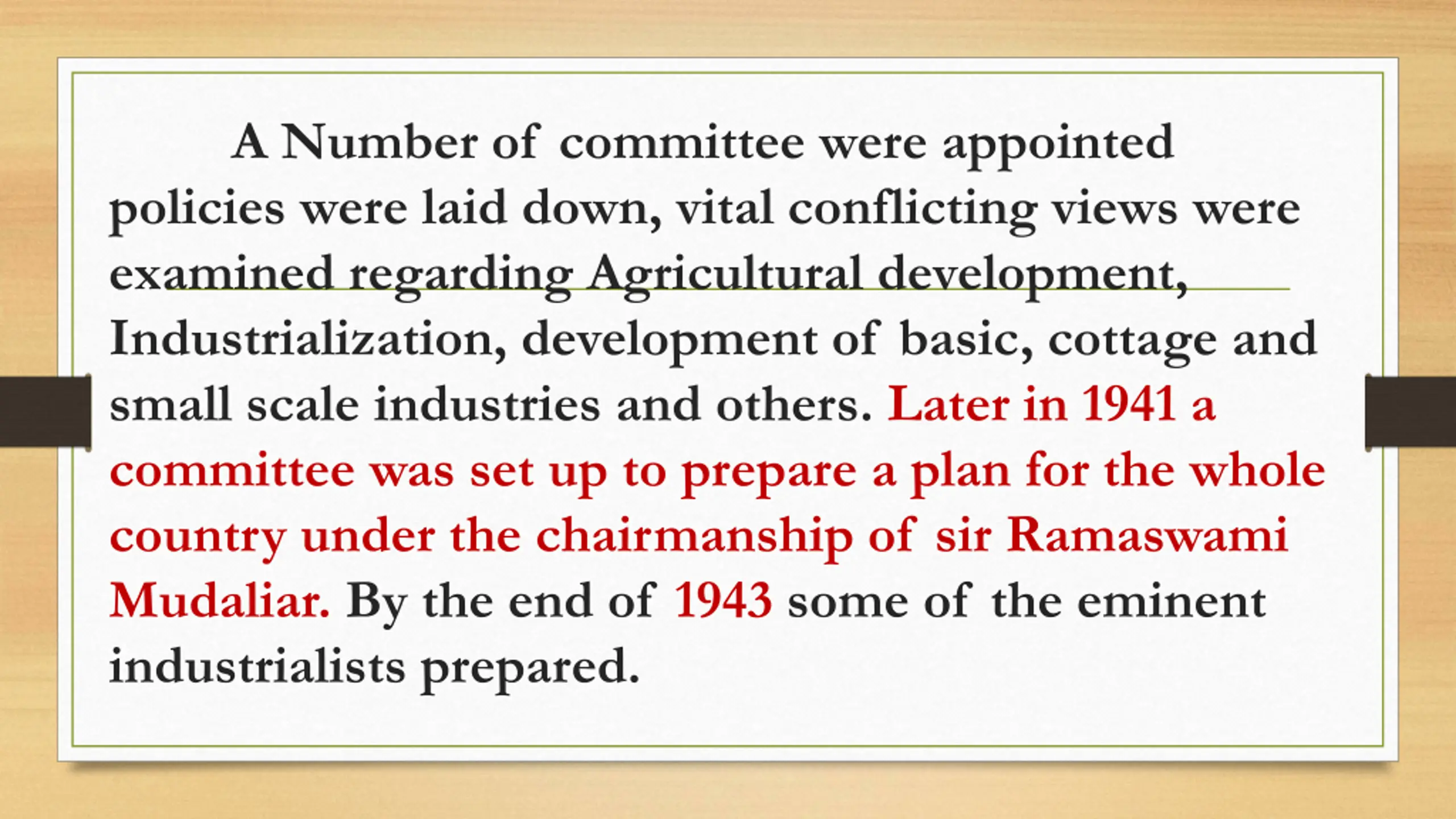 A Number of committee were appointed policies were laid down, vital conflicting views were examined regarding Agricultural development, Industrialization, development of basic, cottage and small scale industries and others. Later in 1941 a committee was set up to prepare a plan for the whole country under the chairmanship of sir Ramaswami Mudaliar. By the end of 1943 some of the eminent industrialists prepared.